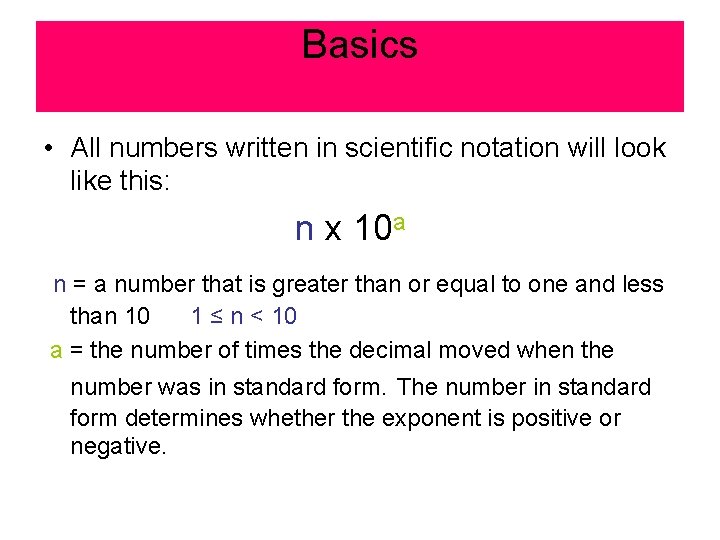 Basics

• All numbers written in scientific notation will look like this:

$n \times 10^a$

n = a number that is greater than or equal to one and less than 10    $1 \leq n < 10$

a = the number of times the decimal moved when the number was in standard form. The number in standard form determines whether the exponent is positive or negative.